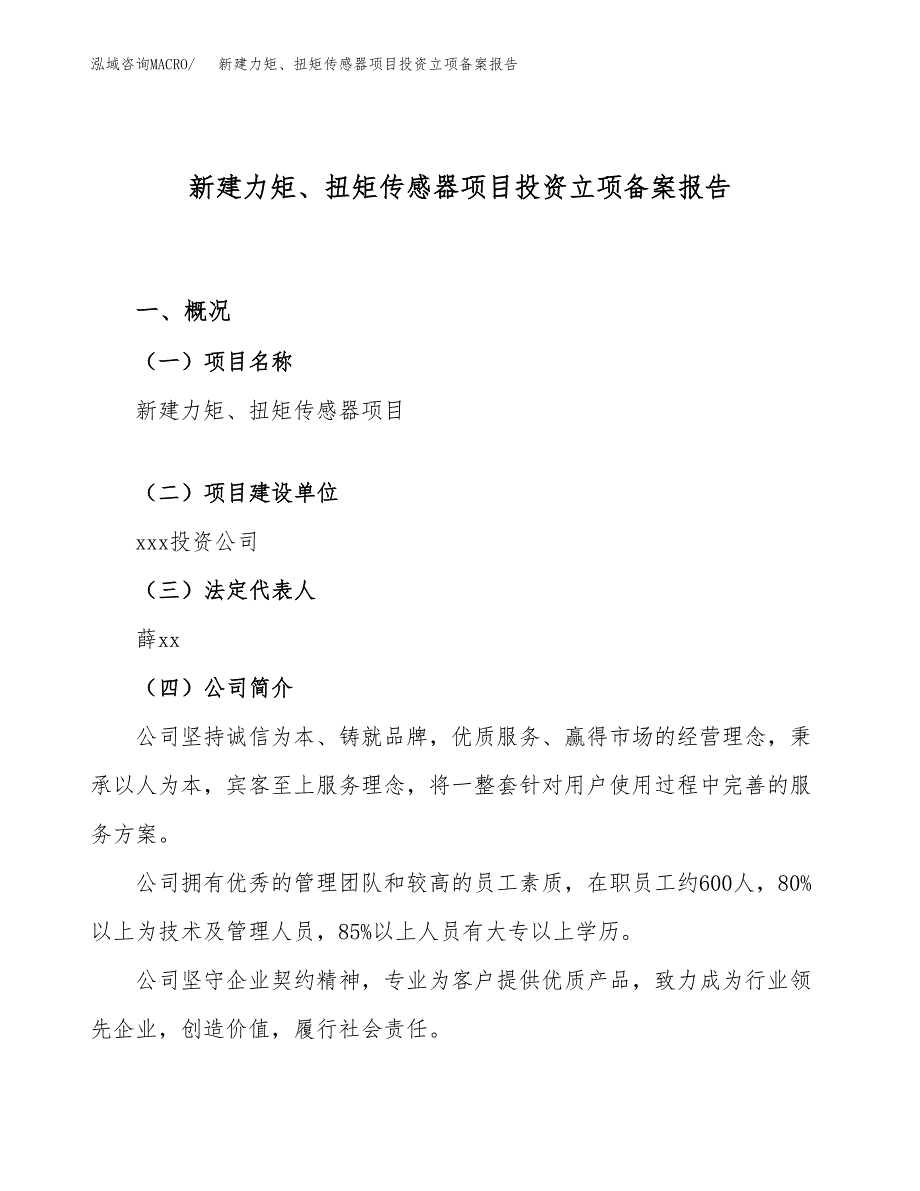 泓域咨询MACRO/　新建力矩、扭矩传感器项目投资立项备案报告

新建力矩、扭矩传感器项目投资立项备案报告

一、概况

（一）项目名称

新建力矩、扭矩传感器项目

（二）项目建设单位

xxx投资公司

（三）法定代表人

薛xx

（四）公司简介

公司坚持诚信为本、铸就品牌，优质服务、赢得市场的经营理念，秉承以人为本，宾客至上服务理念，将一整套针对用户使用过程中完善的服务方案。

公司拥有优秀的管理团队和较高的员工素质，在职员工约600人，80%以上为技术及管理人员，85%以上人员有大专以上学历。

公司坚守企业契约精神，专业为客户提供优质产品，致力成为行业领先企业，创造价值，履行社会责任。